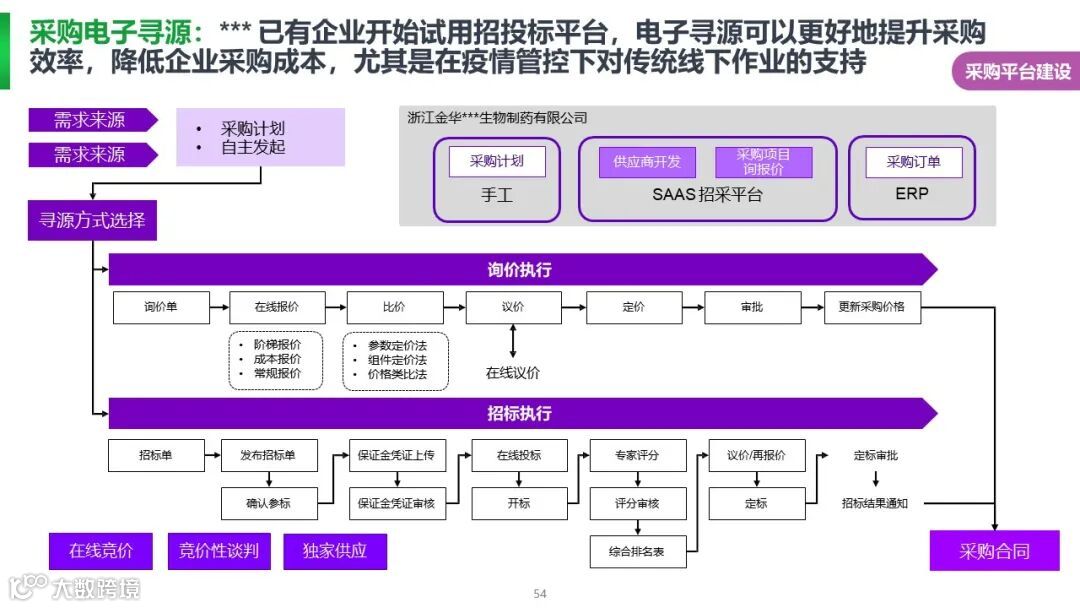 采购电子寻源：*** 已有企业开始试用招投标平台，电子寻源可以更好地提升采购效率，降低企业采购成本，尤其是在疫情管控下对传统线下作业的支持

采购平台建设

需求来源
需求来源

• 采购计划
• 自主发起

寻源方式选择

浙江金华***生物制药有限公司

采购计划
手工

供应商开发
采购项目询报价
SAAS 招采平台

采购订单
ERP

询价执行

询价单
在线报价
比价
议价
定价
审批
更新采购价格

• 阶梯报价
• 成本报价
• 常规报价

• 参数定价法
• 组件定价法
• 价格类比法

在线议价

招标执行

招标单
发布招标单
确认参标
保证金凭证上传
保证金凭证审核
在线投标
开标
专家评分
评分审核
综合排名表
议价/再报价
定标
定标审批
招标结果通知

在线竞价
竞价性谈判
独家供应

采购合同

大数跨境

54